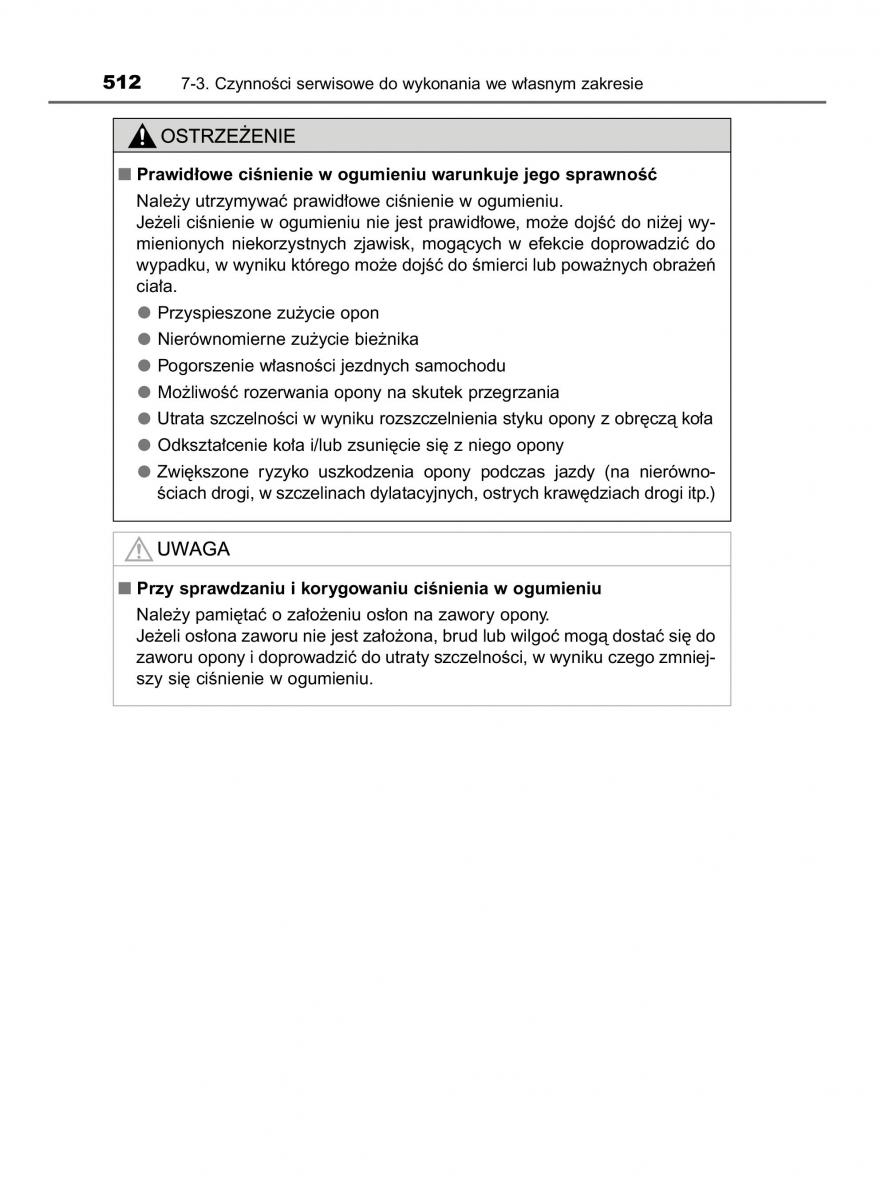 512 7-3. Czynności serwisowe do wykonania we własnym zakresie

OSTRZEŻENIE

■ Prawidłowe ciśnienie w ogumieniu warunkuje jego sprawność

Należy utrzymywać prawidłowe ciśnienie w ogumieniu.
Jeżeli ciśnienie w ogumieniu nie jest prawidłowe, może dojść do niżej wymienionych niekorzystnych zjawisk, mogących w efekcie doprowadzić do wypadku, w wyniku którego może dojść do śmierci lub poważnych obrażeń ciała.

● Przyspieszone zużycie opon
● Nierównomierne zużycie bieżnika
● Pogorszenie własności jezdnych samochodu
● Możliwość rozerwania opony na skutek przegrzania
● Utrata szczelności w wyniku rozszczelnienia styku opony z obręczą koła
● Odkształcenie koła i/lub zsunięcie się z niego opony
● Zwiększone ryzyko uszkodzenia opony podczas jazdy (na nierównościach drogi, w szczelinach dylatacyjnych, ostrych krawędziach drogi itp.)

UWAGA

■ Przy sprawdzaniu i korygowaniu ciśnienia w ogumieniu

Należy pamiętać o założeniu osłon na zawory opony.
Jeżeli osłona zaworu nie jest założona, brud lub wilgoć mogą dostać się do zaworu opony i doprowadzić do utraty szczelności, w wyniku czego zmniejszy się ciśnienie w ogumieniu.